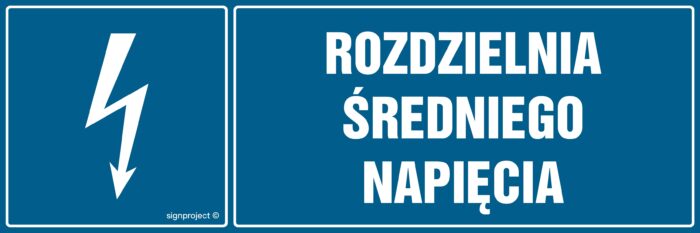 signproject ©

ROZDZIELNIA
ŚREDNIEGO
NAPIĘCIA